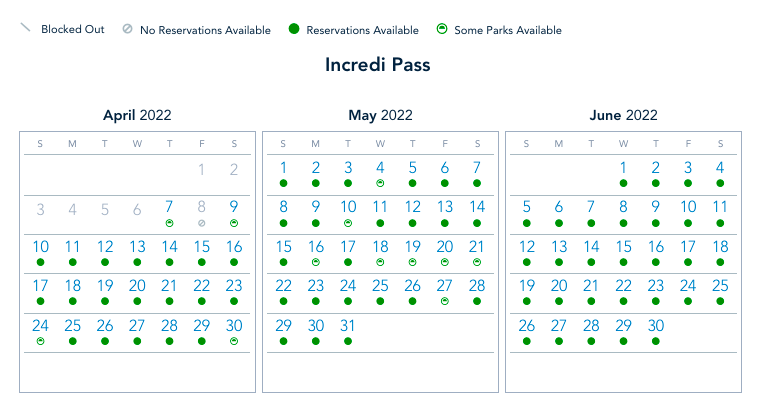 Blocked Out   No Reservations Available   Reservations Available   Some Parks Available

Incredi Pass

April 2022

| S | M | T | W | T | F | S |
|---|---|---|---|---|---|---|
| | | | | | 1 | 2 |
| 3 | 4 | 5 | 6 | 7 | 8 | 9 |
| 10 | 11 | 12 | 13 | 14 | 15 | 16 |
| 17 | 18 | 19 | 20 | 21 | 22 | 23 |
| 24 | 25 | 26 | 27 | 28 | 29 | 30 |

May 2022

| S | M | T | W | T | F | S |
|---|---|---|---|---|---|---|
| 1 | 2 | 3 | 4 | 5 | 6 | 7 |
| 8 | 9 | 10 | 11 | 12 | 13 | 14 |
| 15 | 16 | 17 | 18 | 19 | 20 | 21 |
| 22 | 23 | 24 | 25 | 26 | 27 | 28 |
| 29 | 30 | 31 | | | | |

June 2022

| S | M | T | W | T | F | S |
|---|---|---|---|---|---|---|
| | | | 1 | 2 | 3 | 4 |
| 5 | 6 | 7 | 8 | 9 | 10 | 11 |
| 12 | 13 | 14 | 15 | 16 | 17 | 18 |
| 19 | 20 | 21 | 22 | 23 | 24 | 25 |
| 26 | 27 | 28 | 29 | 30 | | |